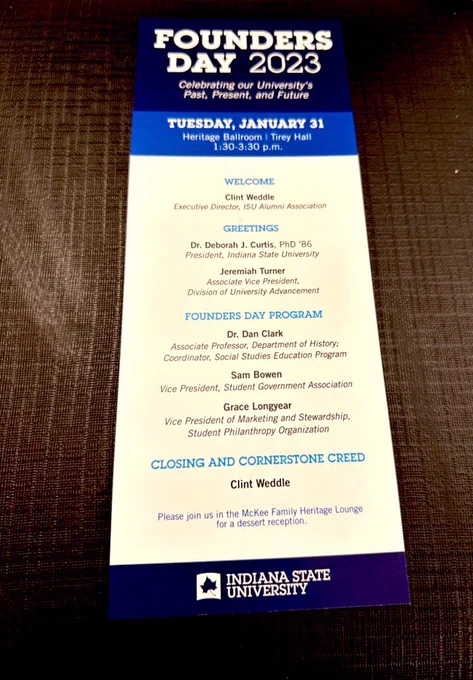 FOUNDERS DAY 2023

Celebrating our University's Past, Present, and Future

TUESDAY, JANUARY 31
Heritage Ballroom | Tirey Hall
1:30-3:30 p.m.

WELCOME

Clint Weddle
Executive Director, ISU Alumni Association

GREETINGS

Dr. Deborah J. Curtis, PhD '86
President, Indiana State University

Jeremiah Turner
Associate Vice President, Division of University Advancement

FOUNDERS DAY PROGRAM

Dr. Dan Clark
Associate Professor, Department of History; Coordinator, Social Studies Education Program

Sam Bowen
Vice President, Student Government Association

Grace Longyear
Vice President of Marketing and Stewardship, Student Philanthropy Organization

CLOSING AND CORNERSTONE CREED

Clint Weddle

Please join us in the McKee Family Heritage Lounge for a dessert reception.

INDIANA STATE UNIVERSITY